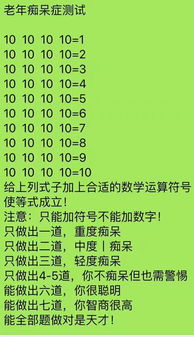 老年痴呆症测试

10 10 10 10=1
10 10 10 10=2
10 10 10 10=3
10 10 10 10=4
10 10 10 10=5
10 10 10 10=6
10 10 10 10=7
10 10 10 10=8
10 10 10 10=9
10 10 10 10=10
给上列式子加上合适的数学运算符号使等式成立!
注意：只能加符号不能加数字!
只做出一道，重度痴呆
只做出二道，中度丨痴呆
只做出三道，轻度痴呆
只做出4-5道，你不痴呆但也需警惕
能做出六道，你很聪明
能做出七道，你智商很高
能全部题做对是天才!